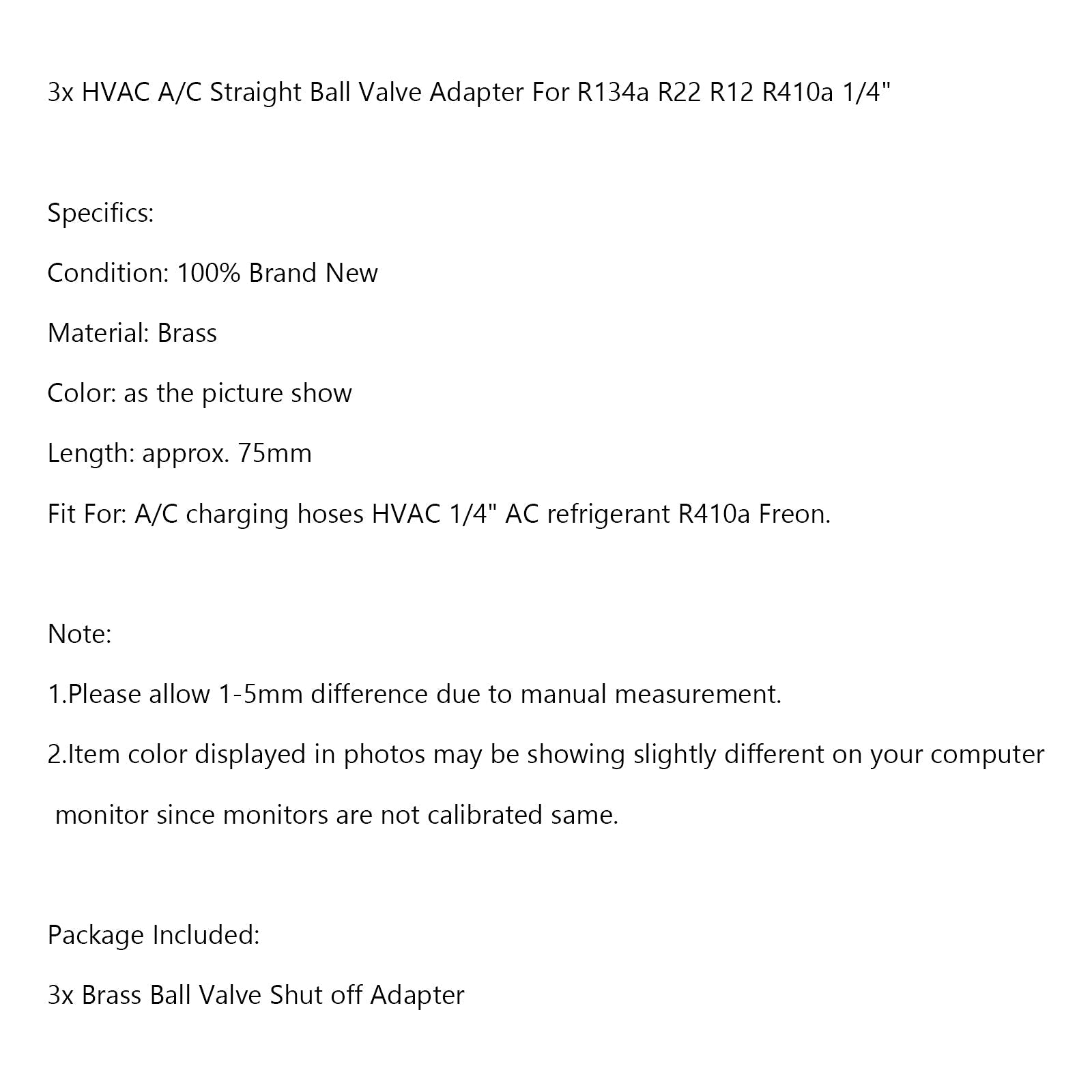 3x HVAC A/C Straight Ball Valve Adapter For R134a R22 R12 R410a 1/4"

Specifics:

Condition: 100% Brand New

Material: Brass

Color: as the picture show

Length: approx. 75mm

Fit For: A/C charging hoses HVAC 1/4" AC refrigerant R410a Freon.

Note:

1.Please allow 1-5mm difference due to manual measurement.

2.Item color displayed in photos may be showing slightly different on your computer monitor since monitors are not calibrated same.

Package Included:

3x Brass Ball Valve Shut off Adapter